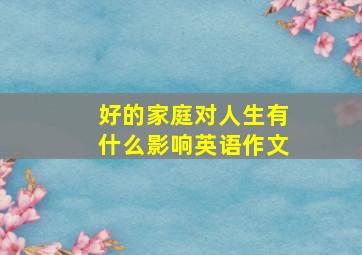 好的家庭对人生有什么影响英语作文